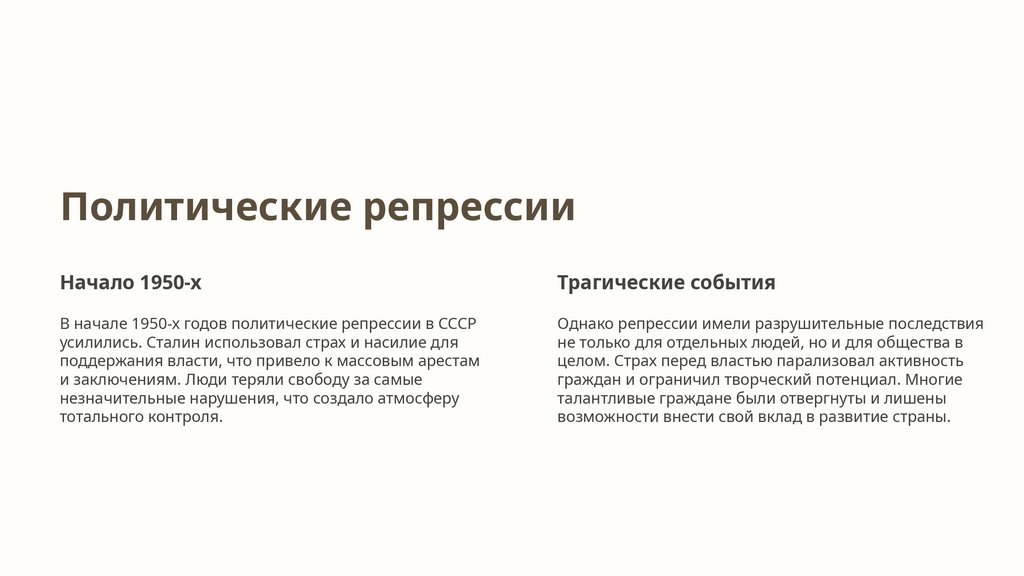 Политические репрессии

Начало 1950-х

В начале 1950-х годов политические репрессии в СССР усилились. Сталин использовал страх и насилие для поддержания власти, что привело к массовым арестам и заключениям. Люди теряли свободу за самые незначительные нарушения, что создало атмосферу тотального контроля.

Трагические события

Однако репрессии имели разрушительные последствия не только для отдельных людей, но и для общества в целом. Страх перед властью парализовал активность граждан и ограничил творческий потенциал. Многие талантливые граждане были отвергнуты и лишены возможности внести свой вклад в развитие страны.